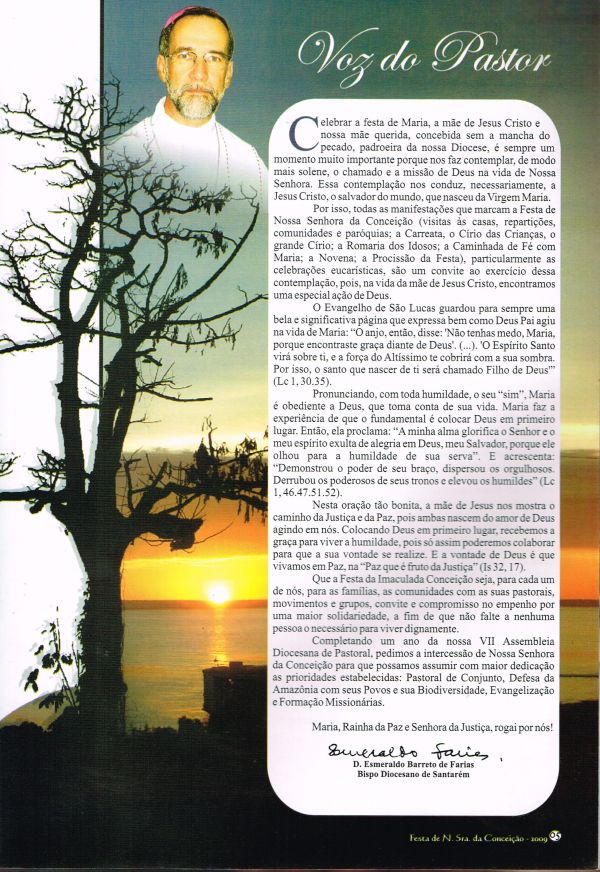 Voz do Pastor

Celebrar a festa de Maria, a mãe de Jesus Cristo e nossa mãe querida, concebida sem a mancha do pecado, padroeira da nossa Diocese, é sempre um momento muito importante porque nos faz contemplar, de modo mais solene, o chamado e a missão de Deus na vida de Nossa Senhora. Essa contemplação nos conduz, necessariamente, a Jesus Cristo, o salvador do mundo, que nasceu da Virgem Maria.

Por isso, todas as manifestações que marcam a Festa de Nossa Senhora da Conceição (visitas às casas, repartições, comunidades e paróquias; a Carreata, o Círio das Crianças, o grande Círio; a Romaria dos Idosos; a Caminhada de Fé com Maria; a Novena; a Procissão da Festa), particularmente as celebrações eucarísticas, são um convite ao exercício dessa contemplação, pois, na vida da mãe de Jesus Cristo, encontramos uma especial ação de Deus.

O Evangelho de São Lucas guardou para sempre uma bela e significativa página que expressa bem como Deus Pai agiu na vida de Maria: "O anjo, então, disse: 'Não tenhas medo, Maria, porque encontraste graça diante de Deus'. (...). 'O Espírito Santo virá sobre ti, e a força do Altíssimo te cobrirá com a sua sombra. Por isso, o santo que nascer de ti será chamado Filho de Deus'" (Lc 1, 30.35).

Pronunciando, com toda humildade, o seu "sim", Maria é obediente a Deus, que toma conta de sua vida. Maria faz a experiência de que o fundamental é colocar Deus em primeiro lugar. Então, ela proclama: "A minha alma glorifica o Senhor e o meu espírito exulta de alegria em Deus, meu Salvador, porque ele olhou para a humildade de sua serva". E acrescenta: "Demonstrou o poder de seu braço, dispersou os orgulhosos. Derrubou os poderosos de seus tronos e elevou os humildes" (Lc 1, 46.47.51.52).

Nesta oração tão bonita, a mãe de Jesus nos mostra o caminho da Justiça e da Paz, pois ambas nascem do amor de Deus agindo em nós. Colocando Deus em primeiro lugar, recebemos a graça para viver a humildade, pois só assim poderemos colaborar para que a sua vontade se realize. E a vontade de Deus é que vivamos em Paz, na "Paz que é fruto da Justiça" (Is 32, 17).

Que a Festa da Imaculada Conceição seja, para cada um de nós, para as famílias, as comunidades com as suas pastorais, movimentos e grupos, convite e compromisso no empenho por uma maior solidariedade, a fim de que não falte a nenhuma pessoa o necessário para viver dignamente.

Completando um ano da nossa VII Assembleia Diocesana de Pastoral, pedimos a intercessão de Nossa Senhora da Conceição para que possamos assumir com maior dedicação as prioridades estabelecidas: Pastoral de Conjunto, Defesa da Amazônia com seus Povos e sua Biodiversidade, Evangelização e Formação Missionárias.

Maria, Rainha da Paz e Senhora da Justiça, rogai por nós!

Esmeraldo Farias
D. Esmeraldo Barreto de Farias
Bispo Diocesano de Santarém

Festa de N. Sra. da Conceição - 2009 05